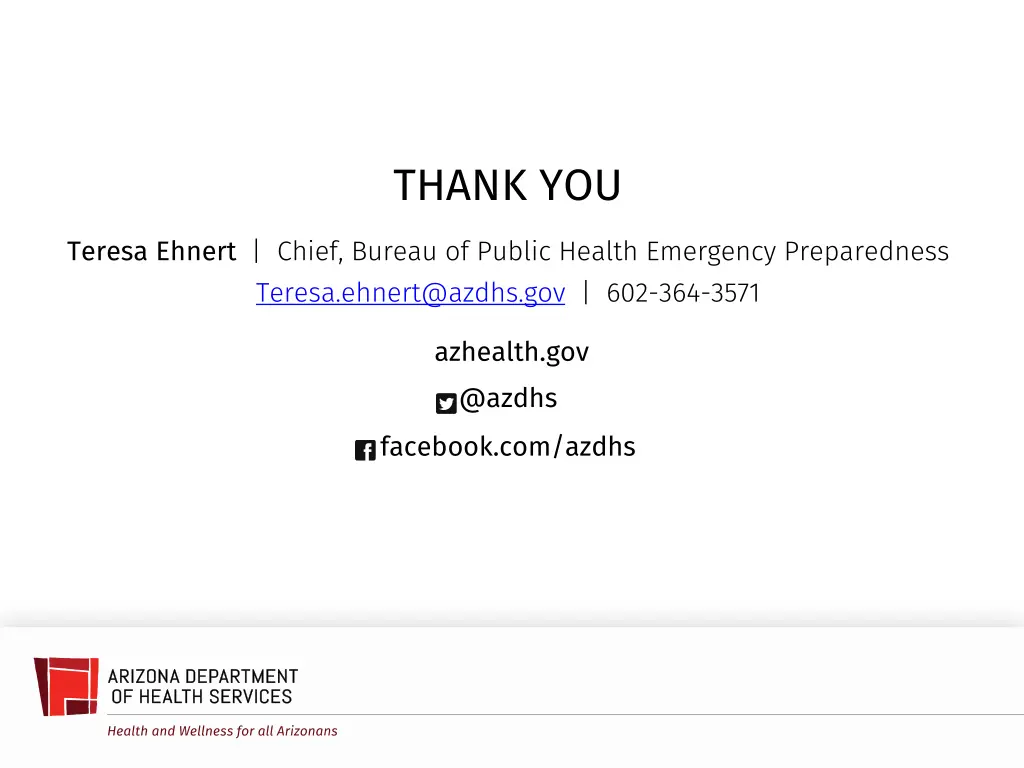 THANK YOU

Teresa Ehnert | Chief, Bureau of Public Health Emergency Preparedness
Teresa.ehnert@azdhs.gov | 602-364-3571

azhealth.gov
@azdhs
facebook.com/azdhs

ARIZONA DEPARTMENT
OF HEALTH SERVICES
Health and Wellness for all Arizonans